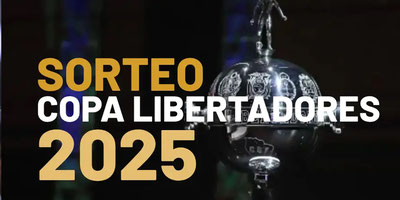 SORTEO
COPA LIBERTADORES
2025